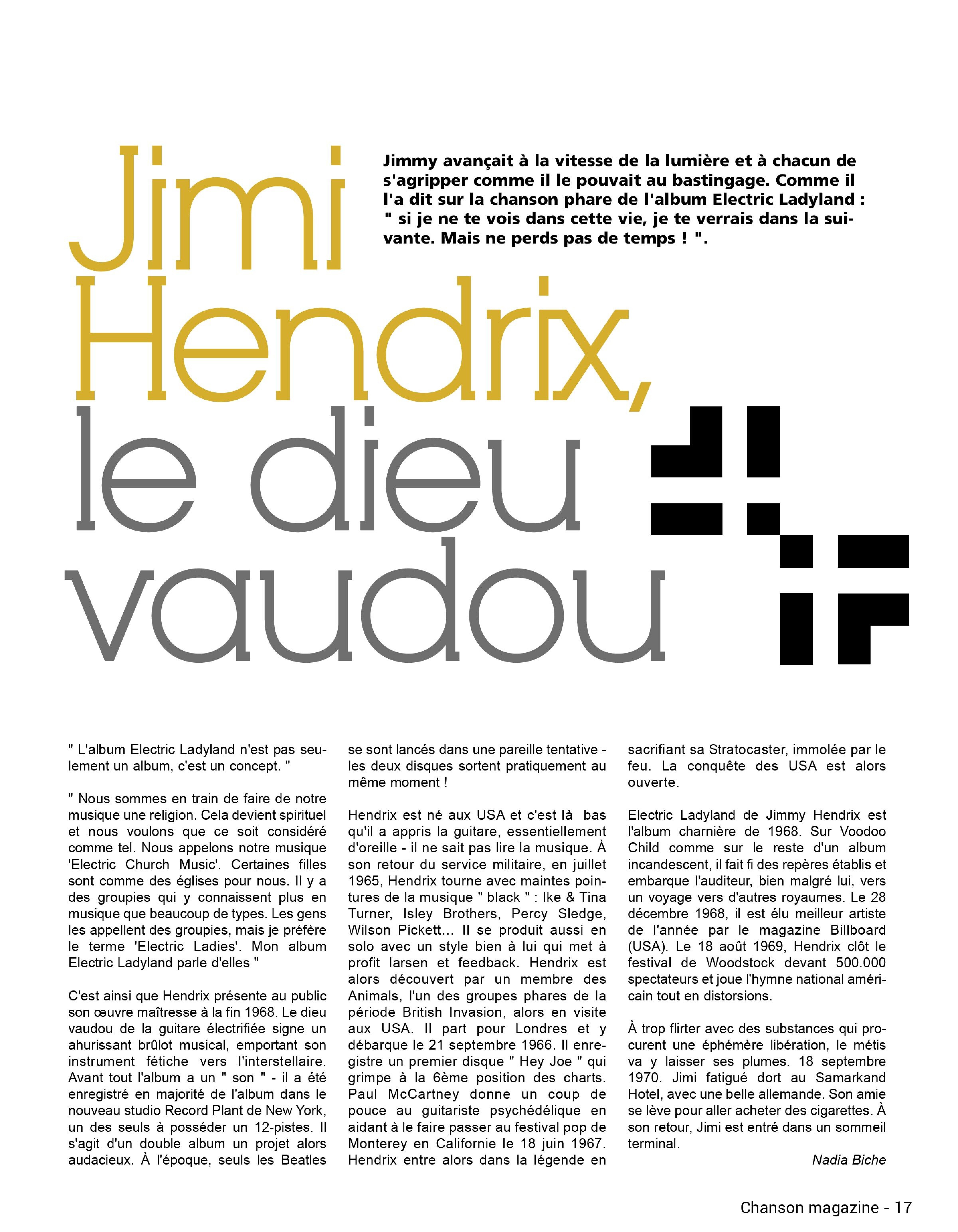 Jimi Hendrix, le dieu vaudou

Jimmy avançait à la vitesse de la lumière et à chacun de s'agripper comme il le pouvait au bastingage. Comme il l'a dit sur la chanson phare de l'album Electric Ladyland : " si je ne te vois dans cette vie, je te verrais dans la suivante. Mais ne perds pas de temps ! ".

" L'album Electric Ladyland n'est pas seulement un album, c'est un concept. "

" Nous sommes en train de faire de notre musique une religion. Cela devient spirituel et nous voulons que ce soit considéré comme tel. Nous appelons notre musique 'Electric Church Music'. Certaines filles sont comme des églises pour nous. Il y a des groupies qui y connaissent plus en musique que beaucoup de types. Les gens les appellent des groupies, mais je préfère le terme 'Electric Ladies'. Mon album Electric Ladyland parle d'elles "

C'est ainsi que Hendrix présente au public son œuvre maîtresse à la fin 1968. Le dieu vaudou de la guitare électrifiée signe un ahurissant brûlot musical, emportant son instrument fétiche vers l'interstellaire. Avant tout l'album a un " son " - il a été enregistré en majorité de l'album dans le nouveau studio Record Plant de New York, un des seuls à posséder un 12-pistes. Il s'agit d'un double album un projet alors audacieux. À l'époque, seuls les Beatles se sont lancés dans une pareille tentative - les deux disques sortent pratiquement au même moment !

Hendrix est né aux USA et c'est là bas qu'il a appris la guitare, essentiellement d'oreille - il ne sait pas lire la musique. À son retour du service militaire, en juillet 1965, Hendrix tourne avec maintes pointures de la musique " black " : Ike & Tina Turner, Isley Brothers, Percy Sledge, Wilson Pickett... Il se produit aussi en solo avec un style bien à lui qui met à profit larsen et feedback. Hendrix est alors découvert par un membre des Animals, l'un des groupes phares de la période British Invasion, alors en visite aux USA. Il part pour Londres et y débarque le 21 septembre 1966. Il enregistre un premier disque " Hey Joe " qui grimpe à la 6ème position des charts. Paul McCartney donne un coup de pouce au guitariste psychédélique en aidant à le faire passer au festival pop de Monterey en Californie le 18 juin 1967. Hendrix entre alors dans la légende en sacrifiant sa Stratocaster, immolée par le feu. La conquête des USA est alors ouverte.

Electric Ladyland de Jimmy Hendrix est l'album charnière de 1968. Sur Voodoo Child comme sur le reste d'un album incandescent, il fait fi des repères établis et embarque l'auditeur, bien malgré lui, vers un voyage vers d'autres royaumes. Le 28 décembre 1968, il est élu meilleur artiste de l'année par le magazine Billboard (USA). Le 18 août 1969, Hendrix clôt le festival de Woodstock devant 500.000 spectateurs et joue l'hymne national américain tout en distorsions.

À trop flirter avec des substances qui procurent une éphémère libération, le métis va y laisser ses plumes. 18 septembre 1970. Jimi fatigué dort au Samarkand Hotel, avec une belle allemande. Son amie se lève pour aller acheter des cigarettes. À son retour, Jimi est entré dans un sommeil terminal.

Nadia Biche

Chanson magazine - 17